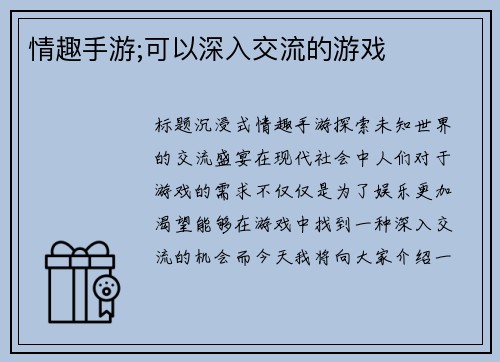 情趣手游;可以深入交流的游戏

标题沉浸式情趣手游探索未知世界的交流盛宴在现代社会中人们对于游戏的需求不仅仅是为了娱乐更加渴望能够在游戏中找到一种深入交流的机会而今天我将向大家介绍一